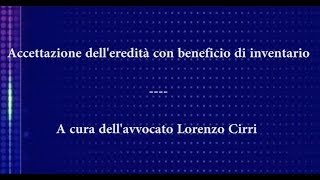 Accettazione dell'eredità con beneficio di inventario

----

A cura dell'avvocato Lorenzo Cirri